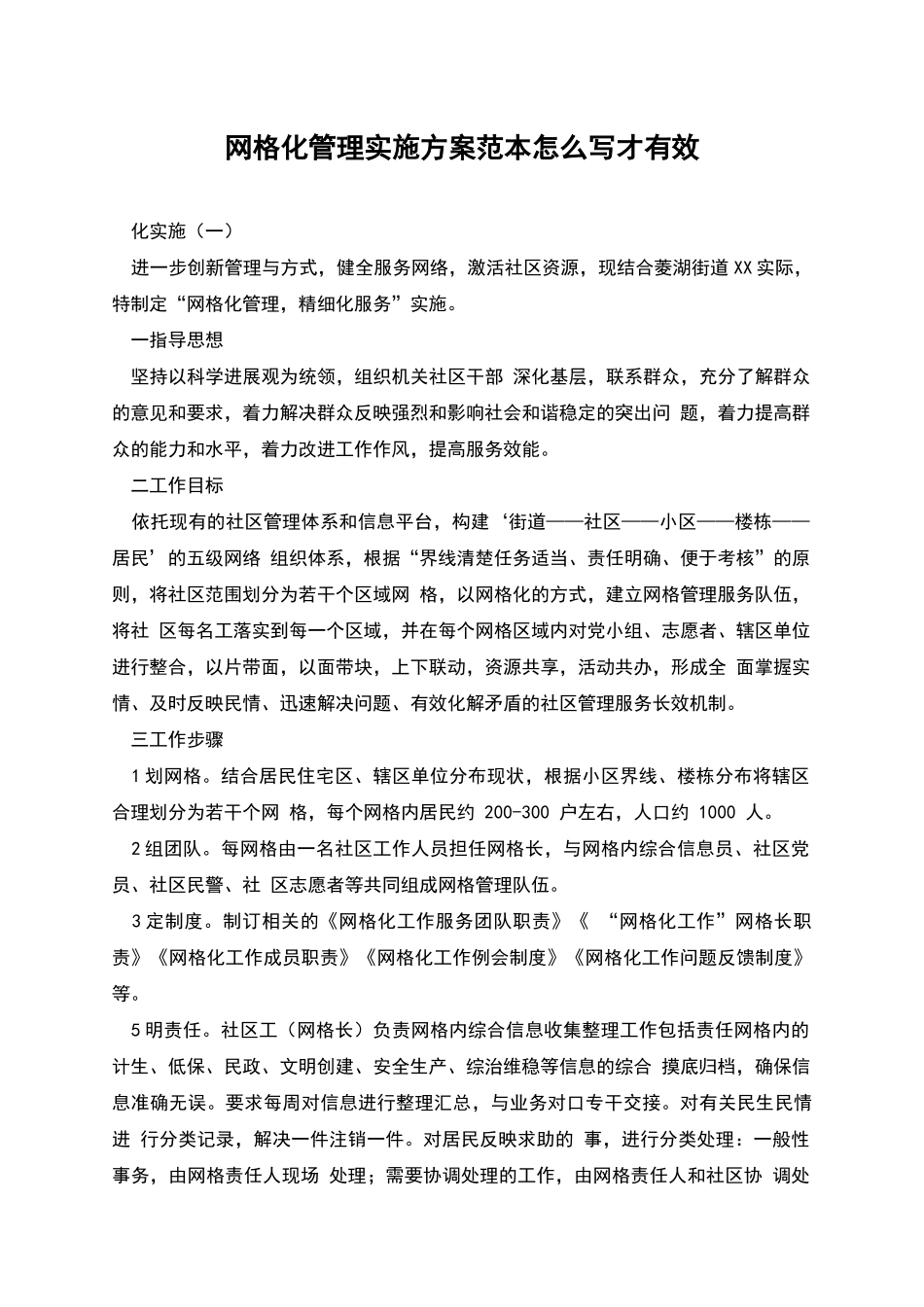 网格化管理实施方案范本怎么写才有效

化实施（一）

进一步创新管理与方式，健全服务网络，激活社区资源，现结合菱湖街道XX实际，特制定“网格化管理，精细化服务”实施。

一指导思想

坚持以科学进展观为统领，组织机关社区干部 深化基层，联系群众，充分了解群众的意见和要求，着力解决群众反映强烈和影响社会和谐稳定的突出问 题，着力提高群众的能力和水平，着力改进工作作风，提高服务效能。

二工作目标

依托现有的社区管理体系和信息平台，构建‘街道——社区——小区——楼栋——居民’的五级网络 组织体系，根据“界线清楚任务适当、责任明确、便于考核”的原则，将社区范围划分为若干个区域网 格，以网格化的方式，建立网格管理服务队伍，将社 区每名工落实到每一个区域，并在每个网格区域内对党小组、志愿者、辖区单位进行整合，以片带面，以面带块，上下联动，资源共享，活动共办，形成全 面掌握实情、及时反映民情、迅速解决问题、有效化解矛盾的社区管理服务长效机制。

三工作步骤

1划网格。结合居民住宅区、辖区单位分布现状，根据小区界线、楼栋分布将辖区合理划分为若干个网 格，每个网格内居民约 200-300 户左右，人口约 1000 人。

2组团队。每网格由一名社区工作人员担任网格长，与网格内综合信息员、社区党员、社区民警、社 区志愿者等共同组成网格管理队伍。

3定制度。制订相关的《网格化工作服务团队职责》《 “网格化工作”网格长职责》《网格化工作成员职责》《网格化工作例会制度》《网格化工作问题反馈制度》等。

5明责任。社区工（网格长）负责网格内综合信息收集整理工作包括责任网格内的计生、低保、民政、文明创建、安全生产、综治维稳等信息的综合 摸底归档，确保信息准确无误。要求每周对信息进行整理汇总，与业务对口专干交接。对有关民生民情进 行分类记录，解决一件注销一件。对居民反映求助的 事，进行分类处理：一般性事务，由网格责任人现场 处理；需要协调处理的工作，由网格责任人和社区协 调处